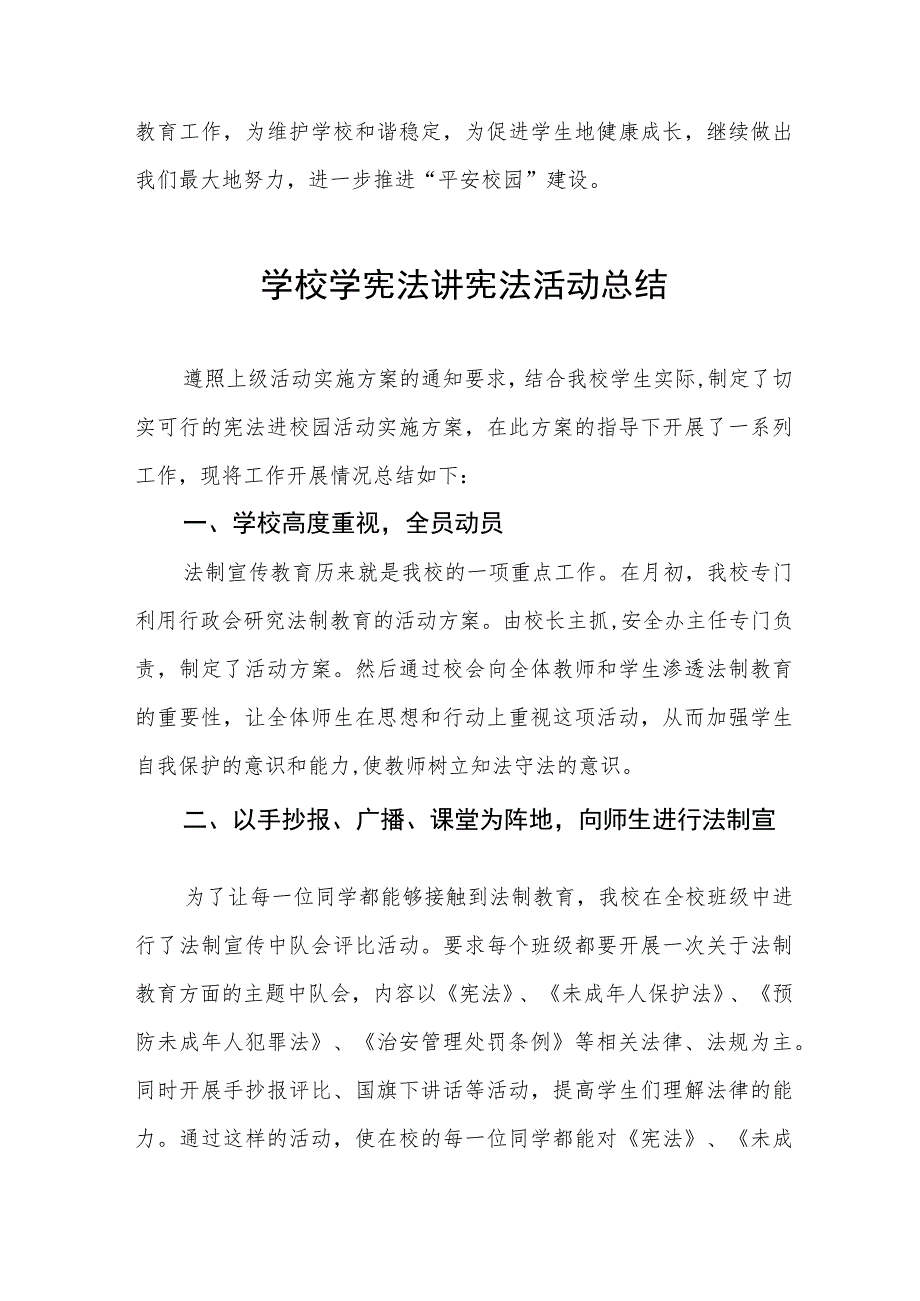 教育工作，为维护学校和谐稳定，为促进学生地健康成长，继续做出我们最大地努力，进一步推进“平安校园”建设。

学校学宪法讲宪法活动总结

遵照上级活动实施方案的通知要求，结合我校学生实际，制定了切实可行的宪法进校园活动实施方案，在此方案的指导下开展了一系列工作，现将工作开展情况总结如下：

一、学校高度重视，全员动员

法制宣传教育历来就是我校的一项重点工作。在月初，我校专门利用行政会研究法制教育的活动方案。由校长主抓，安全办主任专门负责，制定了活动方案。然后通过校会向全体教师和学生渗透法制教育的重要性，让全体师生在思想和行动上重视这项活动，从而加强学生自我保护的意识和能力，使教师树立知法守法的意识。

二、以手抄报、广播、课堂为阵地，向师生进行法制宣

为了让每一位同学都能够接触到法制教育，我校在全校班级中进行了法制宣传中队会评比活动。要求每个班级都要开展一次关于法制教育方面的主题中队会，内容以《宪法》、《未成年人保护法》、《预防未成年人犯罪法》、《治安管理处罚条例》等相关法律、法规为主。同时开展手抄报评比、国旗下讲话等活动，提高学生们理解法律的能力。通过这样的活动，使在校的每一位同学都能对《宪法》、《未成